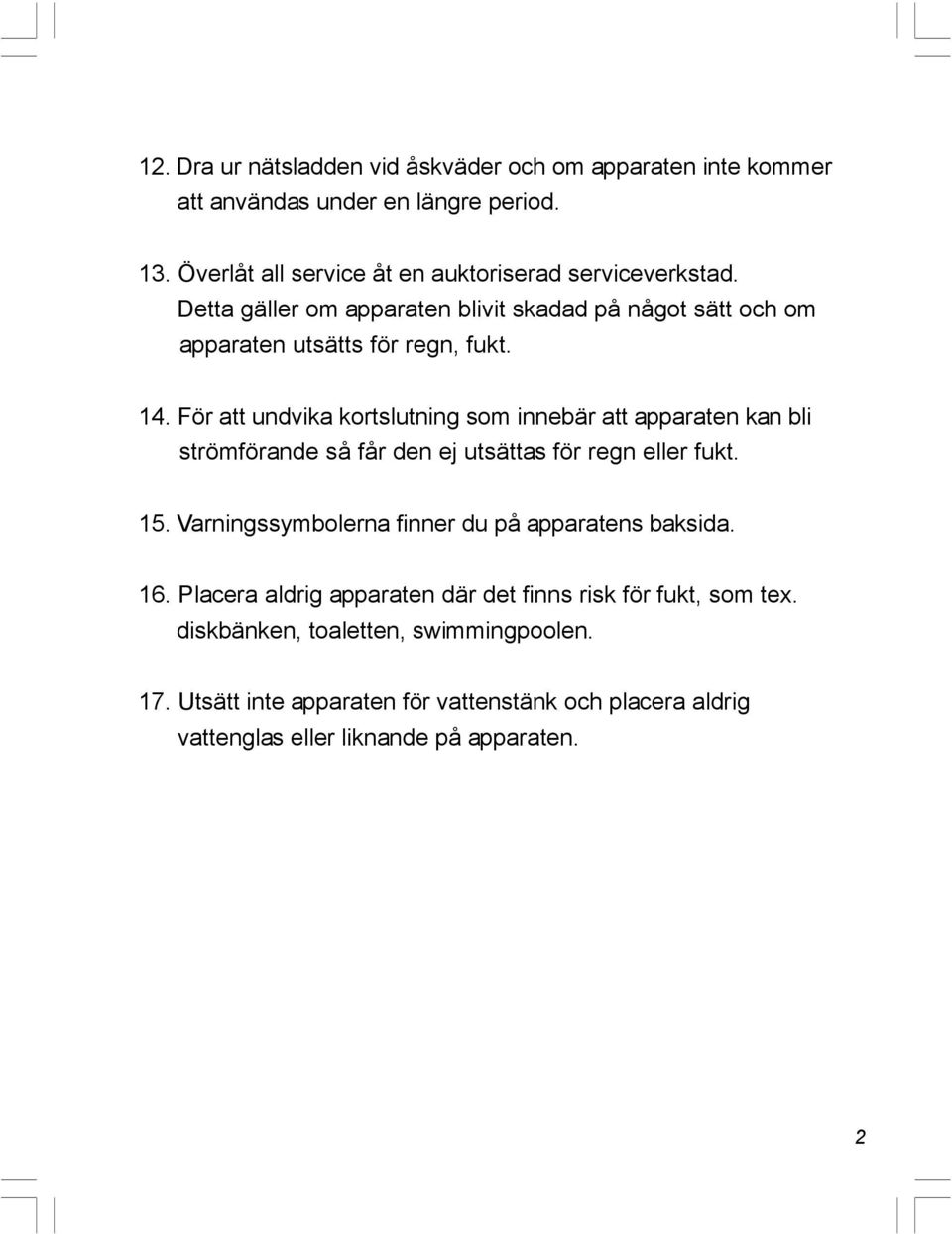 12. Dra ur nätsladden vid åskväder och om apparaten inte kommer att användas under en längre period.

13. Överlåt all service åt en auktoriserad serviceverkstad. Detta gäller om apparaten blivit skadad på något sätt och om apparaten utsätts för regn, fukt.

14. För att undvika kortslutning som innebär att apparaten kan bli strömförande så får den ej utsättas för regn eller fukt.

15. Varningssymbolerna finner du på apparatens baksida.

16. Placera aldrig apparaten där det finns risk för fukt, som tex. diskbänken, toaletten, swimmingpoolen.

17. Utsätt inte apparaten för vattenstänk och placera aldrig vattenglas eller liknande på apparaten.

2